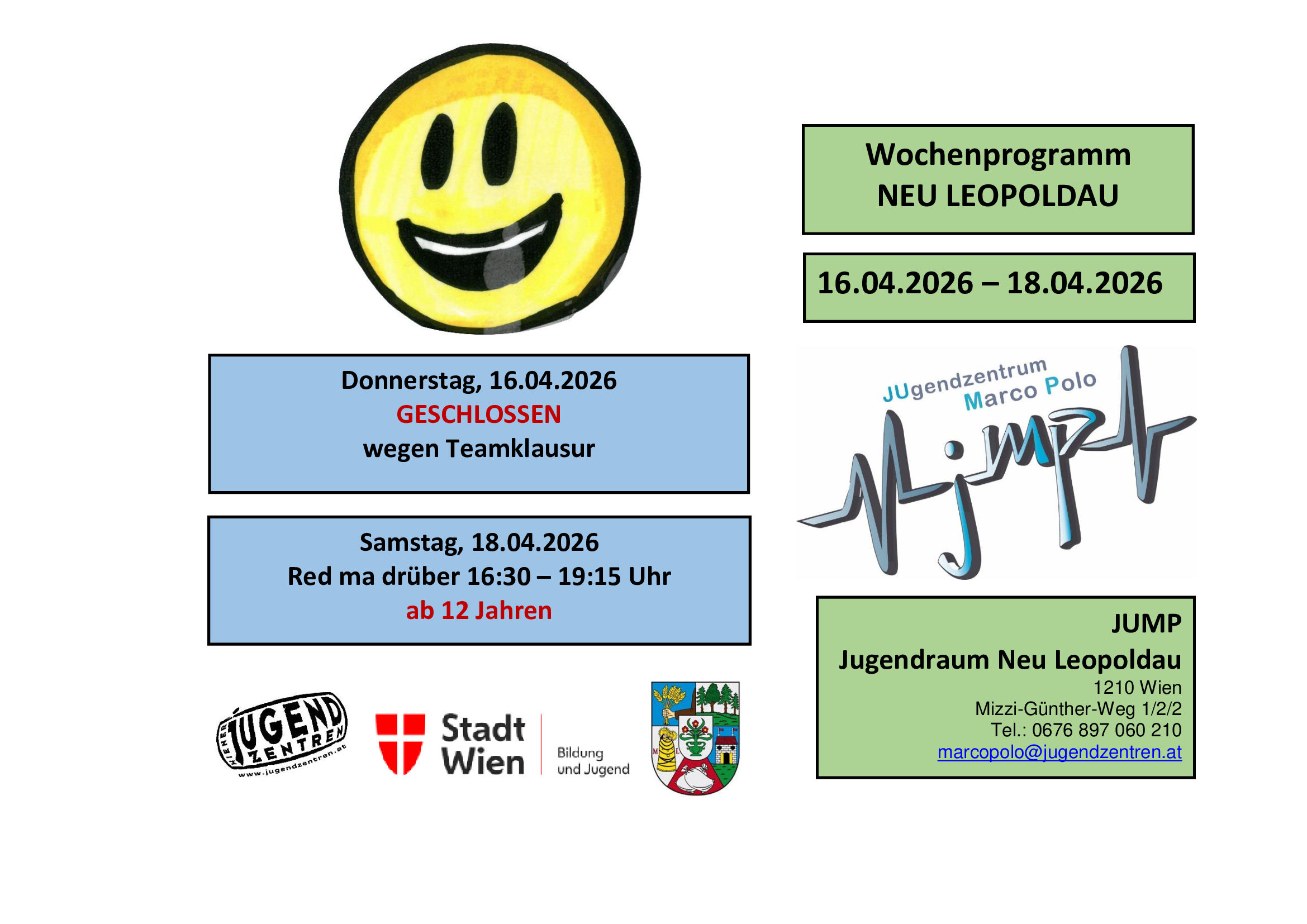 Donnerstag, 16.04.2026
GESCHLOSSEN
wegen Teamklausur

Samstag, 18.04.2026
Red ma drüber 16:30 – 19:15 Uhr
ab 12 Jahren

WIENER JUGEND ZENTREN
www.jugendzentren.at

Stadt Wien
Bildung und Jugend

Wochenprogramm
NEU LEOPOLDAU

16.04.2026 – 18.04.2026

JUgendzentrum Marco Polo
jump

JUMP
Jugendraum Neu Leopoldau
1210 Wien
Mizzi-Günther-Weg 1/2/2
Tel.: 0676 897 060 210
marcopolo@jugendzentren.at